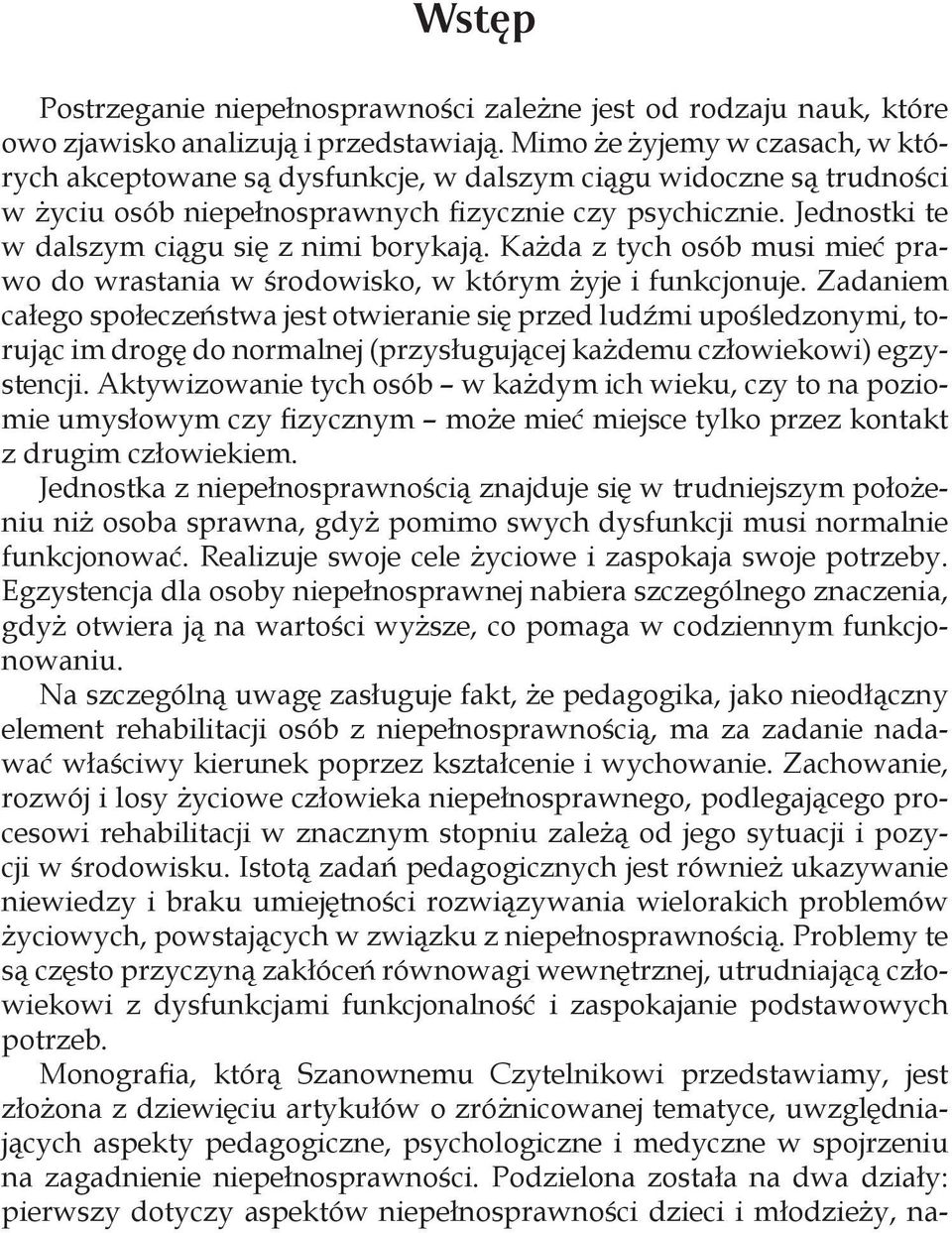 Wstęp

Postrzeganie niepełnosprawności zależne jest od rodzaju nauk, które owo zjawisko analizują i przedstawiają. Mimo że żyjemy w czasach, w których akceptowane są dysfunkcje, w dalszym ciągu widoczne są trudności w życiu osób niepełnosprawnych fizycznie czy psychicznie. Jednostki te w dalszym ciągu się z nimi borykają. Każda z tych osób musi mieć prawo do wrastania w środowisko, w którym żyje i funkcjonuje. Zadaniem całego społeczeństwa jest otwieranie się przed ludźmi upośledzonymi, torując im drogę do normalnej (przysługującej każdemu człowiekowi) egzystencji. Aktywizowanie tych osób – w każdym ich wieku, czy to na poziomie umysłowym czy fizycznym – może mieć miejsce tylko przez kontakt z drugim człowiekiem.

Jednostka z niepełnosprawnością znajduje się w trudniejszym położeniu niż osoba sprawna, gdyż pomimo swych dysfunkcji musi normalnie funkcjonować. Realizuje swoje cele życiowe i zaspokaja swoje potrzeby. Egzystencja dla osoby niepełnosprawnej nabiera szczególnego znaczenia, gdyż otwiera ją na wartości wyższe, co pomaga w codziennym funkcjonowaniu.

Na szczególną uwagę zasługuje fakt, że pedagogika, jako nieodłączny element rehabilitacji osób z niepełnosprawnością, ma za zadanie nadawać właściwy kierunek poprzez kształcenie i wychowanie. Zachowanie, rozwój i losy życiowe człowieka niepełnosprawnego, podlegającego procesowi rehabilitacji w znacznym stopniu zależą od jego sytuacji i pozycji w środowisku. Istotą zadań pedagogicznych jest również ukazywanie niewiedzy i braku umiejętności rozwiązywania wielorakich problemów życiowych, powstających w związku z niepełnosprawnością. Problemy te są często przyczyną zakłóceń równowagi wewnętrznej, utrudniającą człowiekowi z dysfunkcjami funkcjonalność i zaspokajanie podstawowych potrzeb.

Monografia, którą Szanownemu Czytelnikowi przedstawiamy, jest złożona z dziewięciu artykułów o zróżnicowanej tematyce, uwzględniających aspekty pedagogiczne, psychologiczne i medyczne w spojrzeniu na zagadnienie niepełnosprawności. Podzielona została na dwa działy: pierwszy dotyczy aspektów niepełnosprawności dzieci i młodzieży, na-